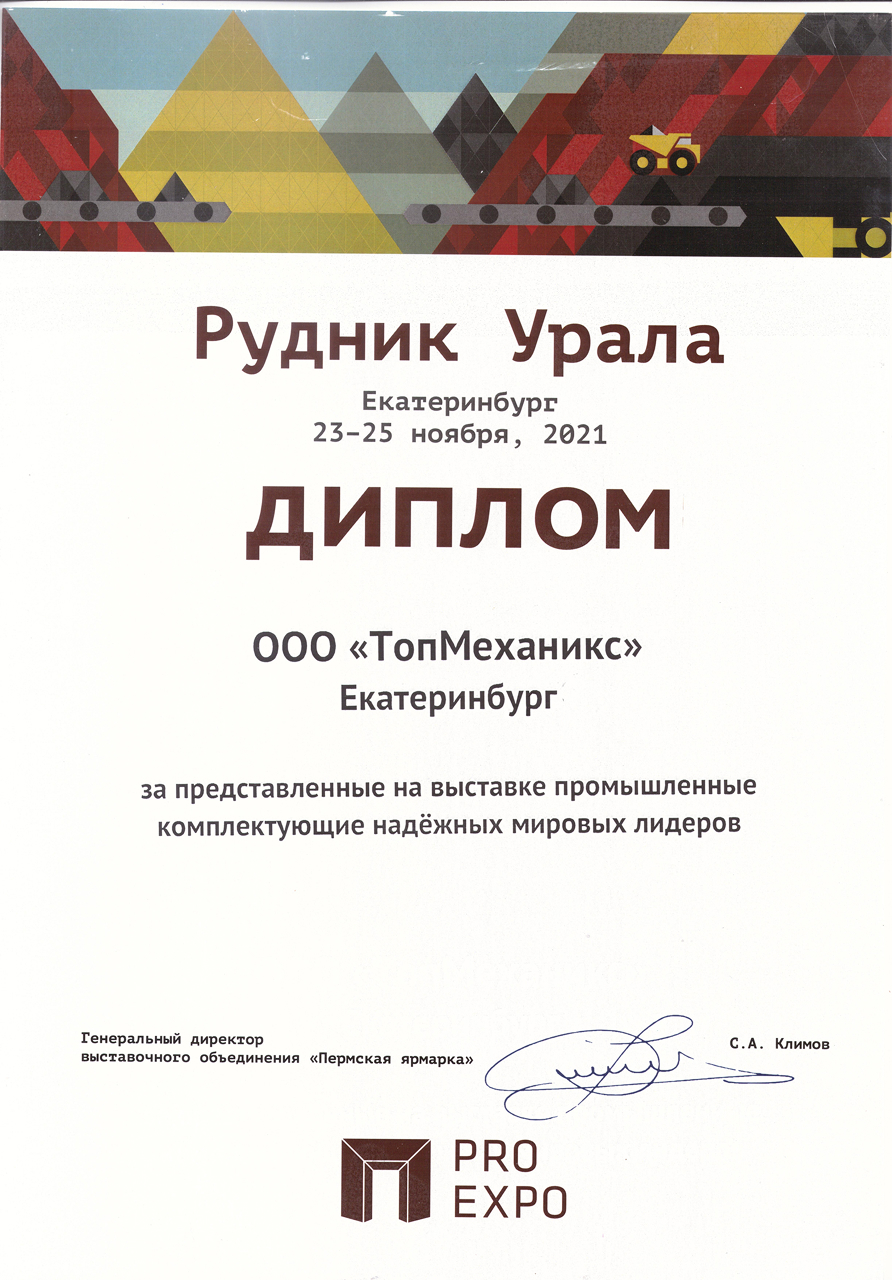 Рудник Урала

Екатеринбург
23-25 ноября, 2021

ДИПЛОМ

ООО «ТопМеханикс»
Екатеринбург

за представленные на выставке промышленные комплектующие надёжных мировых лидеров

Генеральный директор
выставочного объединения «Пермская ярмарка»

С.А. Климов

PRO
EXPO